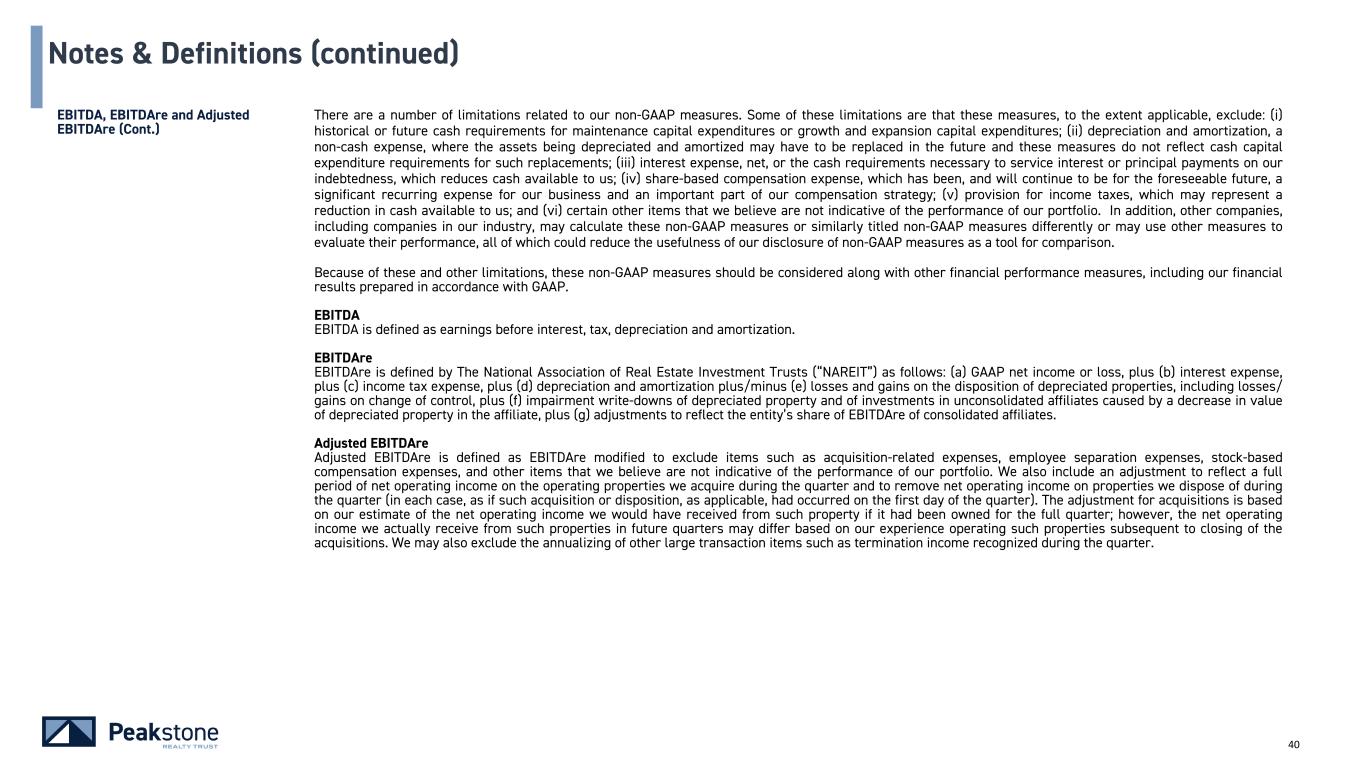 Notes & Definitions (continued)

EBITDA, EBITDAre and Adjusted EBITDAre (Cont.)

There are a number of limitations related to our non-GAAP measures. Some of these limitations are that these measures, to the extent applicable, exclude: (i) historical or future cash requirements for maintenance capital expenditures or growth and expansion capital expenditures; (ii) depreciation and amortization, a non-cash expense, where the assets being depreciated and amortized may have to be replaced in the future and these measures do not reflect cash capital expenditure requirements for such replacements; (iii) interest expense, net, or the cash requirements necessary to service interest or principal payments on our indebtedness, which reduces cash available to us; (iv) share-based compensation expense, which has been, and will continue to be for the foreseeable future, a significant recurring expense for our business and an important part of our compensation strategy; (v) provision for income taxes, which may represent a reduction in cash available to us; and (vi) certain other items that we believe are not indicative of the performance of our portfolio. In addition, other companies, including companies in our industry, may calculate these non-GAAP measures or similarly titled non-GAAP measures differently or may use other measures to evaluate their performance, all of which could reduce the usefulness of our disclosure of non-GAAP measures as a tool for comparison.

Because of these and other limitations, these non-GAAP measures should be considered along with other financial performance measures, including our financial results prepared in accordance with GAAP.

EBITDA
EBITDA is defined as earnings before interest, tax, depreciation and amortization.

EBITDAre
EBITDAre is defined by The National Association of Real Estate Investment Trusts ("NAREIT") as follows: (a) GAAP net income or loss, plus (b) interest expense, plus (c) income tax expense, plus (d) depreciation and amortization plus/minus (e) losses and gains on the disposition of depreciated properties, including losses/gains on change of control, plus (f) impairment write-downs of depreciated property and of investments in unconsolidated affiliates caused by a decrease in value of depreciated property in the affiliate, plus (g) adjustments to reflect the entity's share of EBITDAre of consolidated affiliates.

Adjusted EBITDAre
Adjusted EBITDAre is defined as EBITDAre modified to exclude items such as acquisition-related expenses, employee separation expenses, stock-based compensation expenses, and other items that we believe are not indicative of the performance of our portfolio. We also include an adjustment to reflect a full period of net operating income on the operating properties we acquire during the quarter and to remove net operating income on properties we dispose of during the quarter (in each case, as if such acquisition or disposition, as applicable, had occurred on the first day of the quarter). The adjustment for acquisitions is based on our estimate of the net operating income we would have received from such property if it had been owned for the full quarter; however, the net operating income we actually receive from such properties in future quarters may differ based on our experience operating such properties subsequent to closing of the acquisitions. We may also exclude the annualizing of other large transaction items such as termination income recognized during the quarter.

Peakstone
REALTY TRUST

40